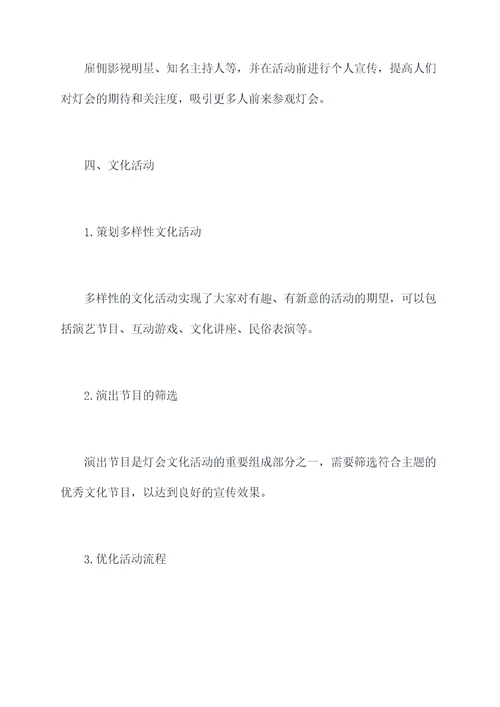 雇佣影视明星、知名主持人等，并在活动前进行个人宣传，提高人们对灯会的期待和关注度，吸引更多人前来参观灯会。

四、文化活动

1.策划多样性文化活动

多样性的文化活动实现了大家对有趣、有新意的活动的期望，可以包括演艺节目、互动游戏、文化讲座、民俗表演等。

2.演出节目的筛选

演出节目是灯会文化活动的重要组成部分之一，需要筛选符合主题的优秀文化节目，以达到良好的宣传效果。

3.优化活动流程